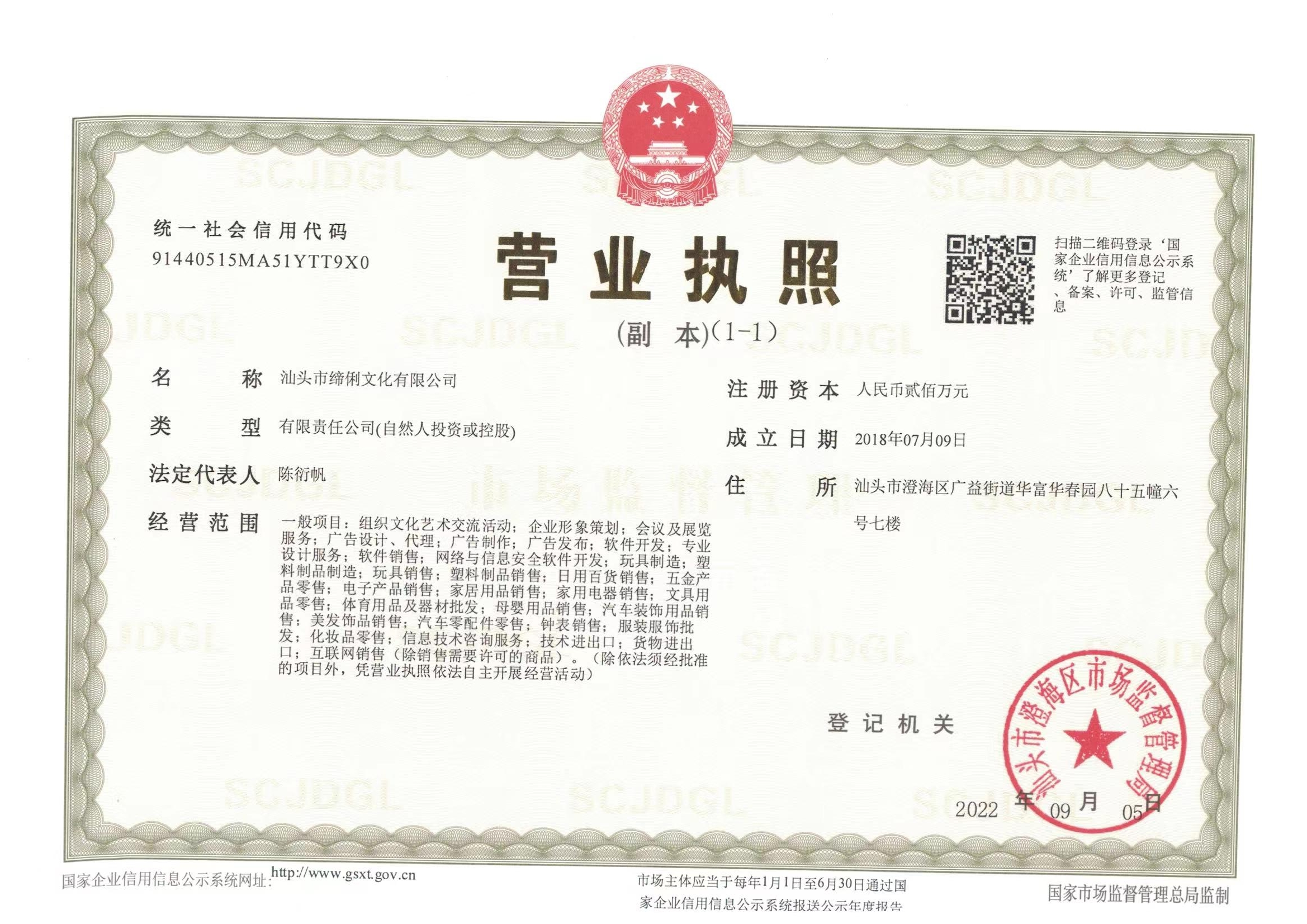 统一社会信用代码
91440515MA51YTT9X0

营业执照

(副 本)(1-1)

扫描二维码登录‘国家企业信用信息公示系统’了解更多登记、备案、许可、监管信息

名 称 汕头市缔俐文化有限公司

类 型 有限责任公司(自然人投资或控股)

法定代表人 陈衍帆

经营范围 一般项目：组织文化艺术交流活动；企业形象策划；会议及展览服务；广告设计、代理；广告制作；广告发布；软件开发；专业设计服务；软件销售；网络与信息安全软件开发；玩具制造；塑料制品制造；玩具销售；塑料制品销售；日用百货销售；五金产品零售；电子产品销售；家居用品销售；家用电器销售；文具用品零售；体育用品及器材批发；母婴用品销售；汽车装饰用品销售；美发饰品销售；汽车零配件零售；钟表销售；服装服饰批发；化妆品零售；信息技术咨询服务；技术进出口；货物进出口；互联网销售（除销售需要许可的商品）。（除依法须经批准的项目外，凭营业执照依法自主开展经营活动）

注册资本 人民币贰佰万元

成立日期 2018年07月09日

住 所 汕头市澄海区广益街道华富华春园八十五幢六号七楼

登记机关

汕头市澄海区市场监督管理局

2022年09月05日

国家企业信用信息公示系统网址：http://www.gsxt.gov.cn

市场主体应当于每年1月1日至6月30日通过国家企业信用信息公示系统报送公示年度报告

国家市场监督管理总局监制

SCJDGL

市场监督管理